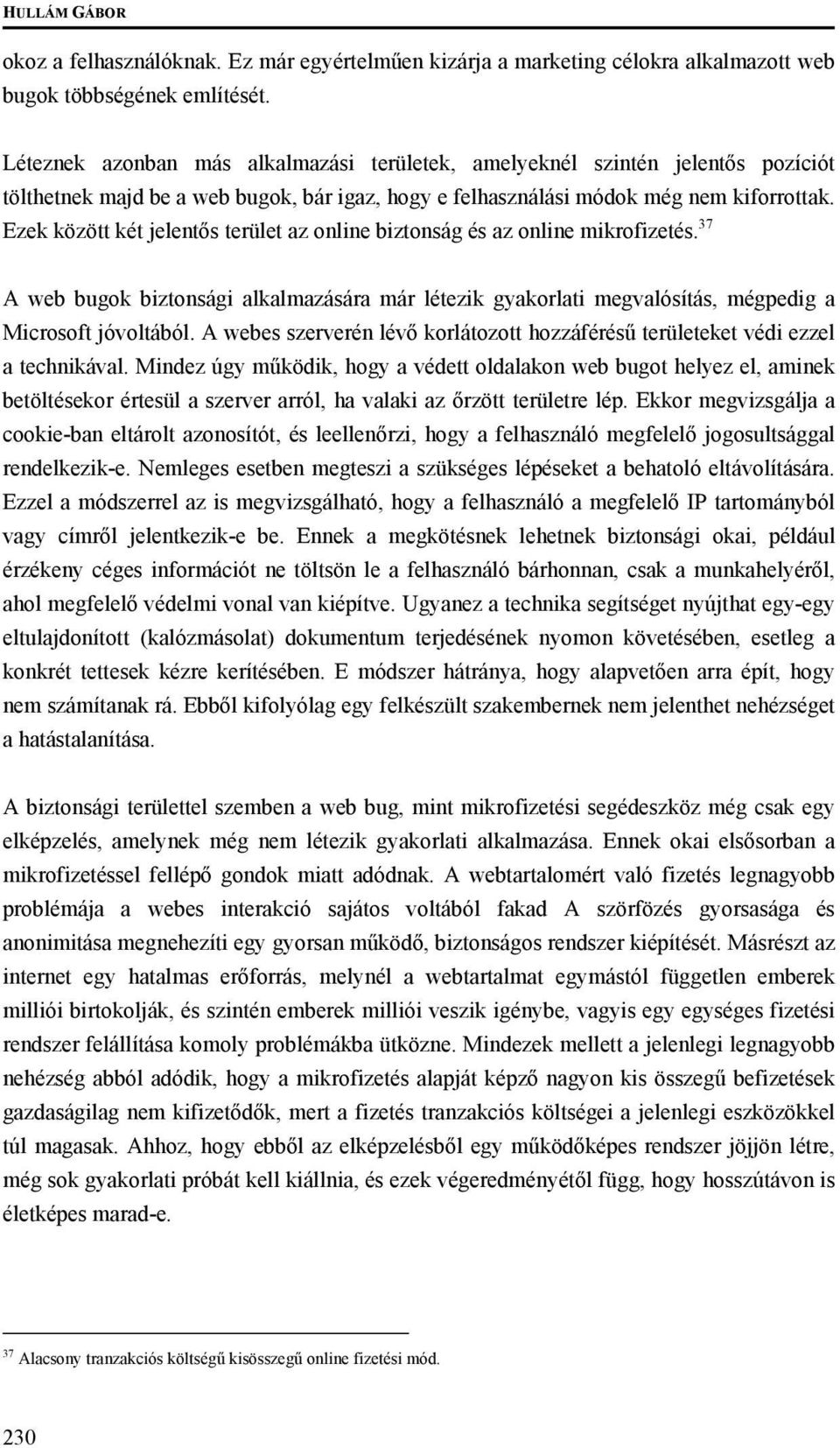 HULLÁM GÁBOR

okoz a felhasználóknak. Ez már egyértelműen kizárja a marketing célokra alkalmazott web bugok többségének említését.

Léteznek azonban más alkalmazási területek, amelyeknél szintén jelentős pozíciót tölthetnek majd be a web bugok, bár igaz, hogy e felhasználási módok még nem kiforrottak. Ezek között két jelentős terület az online biztonság és az online mikrofizetés.$^{37}$

A web bugok biztonsági alkalmazására már létezik gyakorlati megvalósítás, mégpedig a Microsoft jóvoltából. A webes szerverén lévő korlátozott hozzáférésű területeket védi ezzel a technikával. Mindez úgy működik, hogy a védett oldalakon web bugot helyez el, aminek betöltésekor értesül a szerver arról, ha valaki az őrzött területre lép. Ekkor megvizsgálja a cookie-ban eltárolt azonosítót, és leellenőrzi, hogy a felhasználó megfelelő jogosultsággal rendelkezik-e. Nemleges esetben megteszi a szükséges lépéseket a behatoló eltávolítására. Ezzel a módszerrel az is megvizsgálható, hogy a felhasználó a megfelelő IP tartományból vagy címről jelentkezik-e be. Ennek a megkötésnek lehetnek biztonsági okai, például érzékeny céges információt ne töltsön le a felhasználó bárhonnan, csak a munkahelyéről, ahol megfelelő védelmi vonal van kiépítve. Ugyanez a technika segítséget nyújthat egy-egy eltulajdonított (kalózmásolat) dokumentum terjedésének nyomon követésében, esetleg a konkrét tettesek kézre kerítésében. E módszer hátránya, hogy alapvetően arra épít, hogy nem számítanak rá. Ebből kifolyólag egy felkészült szakembernek nem jelenthet nehézséget a hatástalanítása.

A biztonsági területtel szemben a web bug, mint mikrofizetési segédeszköz még csak egy elképzelés, amelynek még nem létezik gyakorlati alkalmazása. Ennek okai elsősorban a mikrofizetéssel fellépő gondok miatt adódnak. A webtartalomért való fizetés legnagyobb problémája a webes interakció sajátos voltából fakad A szörfözés gyorsasága és anonimitása megnehezíti egy gyorsan működő, biztonságos rendszer kiépítését. Másrészt az internet egy hatalmas erőforrás, melynél a webtartalmat egymástól független emberek milliói birtokolják, és szintén emberek milliói veszik igénybe, vagyis egy egységes fizetési rendszer felállítása komoly problémákba ütközne. Mindezek mellett a jelenlegi legnagyobb nehézség abból adódik, hogy a mikrofizetés alapját képző nagyon kis összegű befizetések gazdaságilag nem kifizetődők, mert a fizetés tranzakciós költségei a jelenlegi eszközökkel túl magasak. Ahhoz, hogy ebből az elképzelésből egy működőképes rendszer jöjjön létre, még sok gyakorlati próbát kell kiállnia, és ezek végeredményétől függ, hogy hosszútávon is életképes marad-e.

$^{37}$ Alacsony tranzakciós költségű kisösszegű online fizetési mód.

230